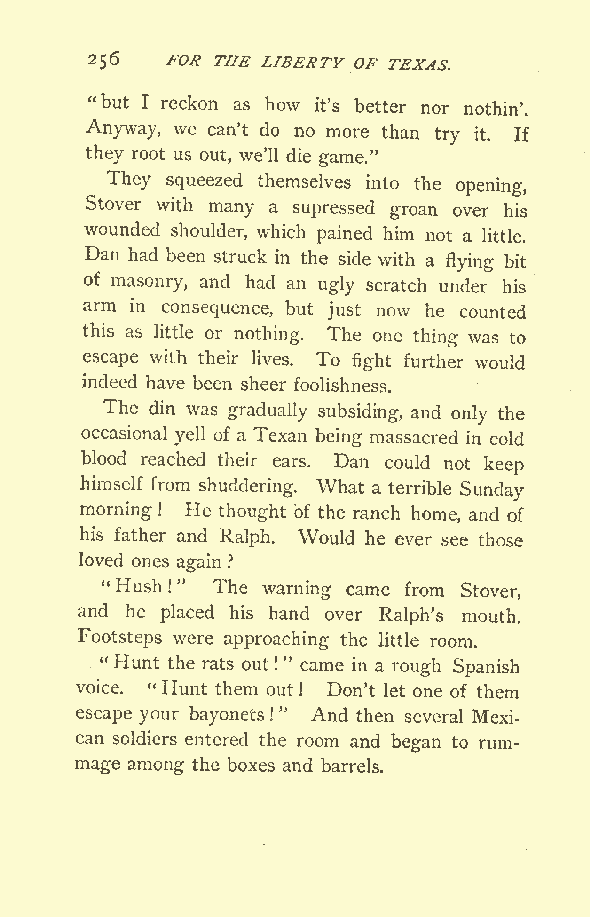 256 FOR THE LIBERTY OF TEXAS.

"but I reckon as how it's better nor nothin'. Anyway, we can't do no more than try it. If they root us out, we'll die game."

They squeezed themselves into the opening, Stover with many a supressed groan over his wounded shoulder, which pained him not a little. Dan had been struck in the side with a flying bit of masonry, and had an ugly scratch under his arm in consequence, but just now he counted this as little or nothing. The one thing was to escape with their lives. To fight further would indeed have been sheer foolishness.

The din was gradually subsiding, and only the occasional yell of a Texan being massacred in cold blood reached their ears. Dan could not keep himself from shuddering. What a terrible Sunday morning! He thought of the ranch home, and of his father and Ralph. Would he ever see those loved ones again?

"Hush!" The warning came from Stover, and he placed his hand over Ralph's mouth. Footsteps were approaching the little room.

"Hunt the rats out!" came in a rough Spanish voice. "Hunt them out! Don't let one of them escape your bayonets!" And then several Mexican soldiers entered the room and began to rummage among the boxes and barrels.